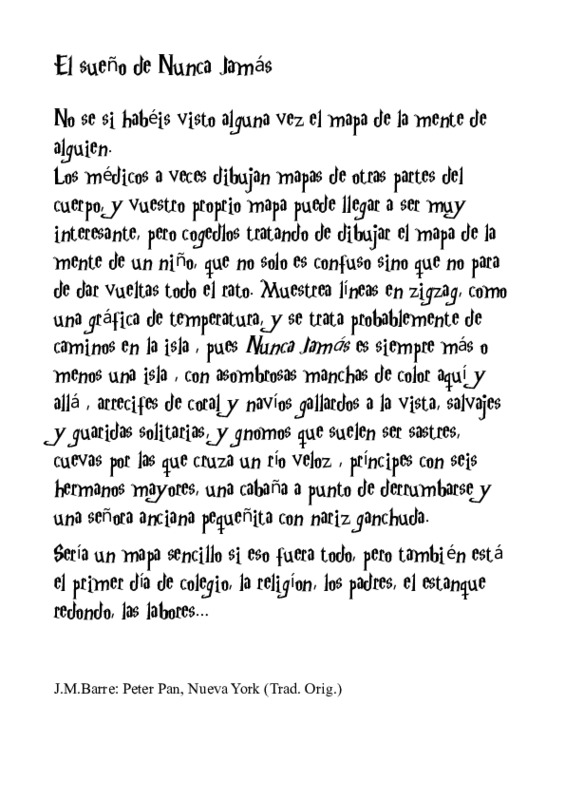 El sueño de Nunca Jamás

No se si habéis visto alguna vez el mapa de la mente de alguien.
Los médicos a veces dibujan mapas de otras partes del cuerpo, y vuestro proprio mapa puede llegar a ser muy interesante, pero cogedlos tratando de dibujar el mapa de la mente de un niño, que no solo es confuso sino que no para de dar vueltas todo el rato. Muestrea líneas en zigzag, como una gráfica de temperatura, y se trata probablemente de caminos en la isla , pues Nunca Jamás es siempre más o menos una isla , con asombrosas manchas de color aquí y allá , arrecifes de coral y navíos gallardos a la vista, salvajes y guaridas solitarias, y gnomos que suelen ser sastres, cuevas por las que cruza un río veloz , príncipes con seis hermanos mayores, una cabaña a punto de derrumbarse y una señora anciana pequeñita con nariz ganchuda.

Sería un mapa sencillo si eso fuera todo, pero también está el primer día de colegio, la religión, los padres, el estanque redondo, las labores...

J.M.Barre: Peter Pan, Nueva York (Trad. Orig.)